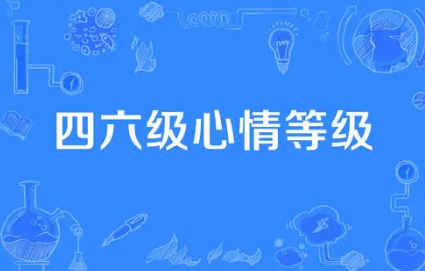 四六级心情等级